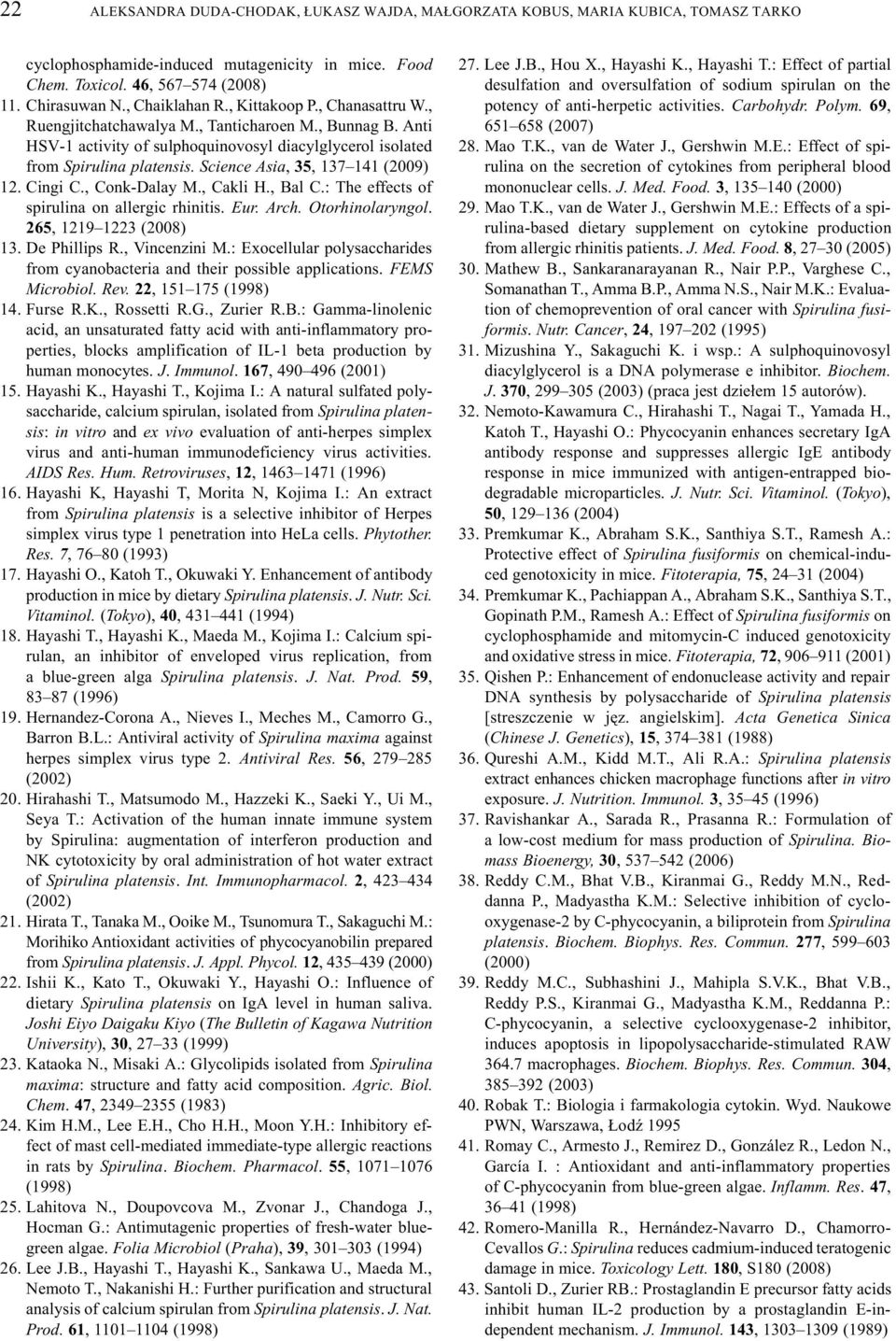 22 ALEKSANDRA DUDA-CHODAK, ŁUKASZ WAJDA, MAŁGORZATA KOBUS, MARIA KUBICA, TOMASZ TARKO

cyclophosphamide-induced mutagenicity in mice. Food Chem. Toxicol. 46, 567–574 (2008)
11. Chirasuwan N., Chaiklahan R., Kittakoop P., Chanasattru W., Ruengjitchatchawalya M., Tanticharoen M., Bunnag B. Anti HSV-1 activity of sulphoquinovosyl diacylglycerol isolated from Spirulina platensis. Science Asia, 35, 137–141 (2009)
12. Cingi C., Conk-Dalay M., Cakli H., Bal C.: The effects of spirulina on allergic rhinitis. Eur. Arch. Otorhinolaryngol. 265, 1219–1223 (2008)
13. De Phillips R., Vincenzini M.: Exocellular polysaccharides from cyanobacteria and their possible applications. FEMS Microbiol. Rev. 22, 151–175 (1998)
14. Furse R.K., Rossetti R.G., Zurier R.B.: Gamma-linolenic acid, an unsaturated fatty acid with anti-inflammatory properties, blocks amplification of IL-1 beta production by human monocytes. J. Immunol. 167, 490–496 (2001)
15. Hayashi K., Hayashi T., Kojima I.: A natural sulfated polysaccharide, calcium spirulan, isolated from Spirulina platensis: in vitro and ex vivo evaluation of anti-herpes simplex virus and anti-human immunodeficiency virus activities. AIDS Res. Hum. Retroviruses, 12, 1463–1471 (1996)
16. Hayashi K, Hayashi T, Morita N, Kojima I.: An extract from Spirulina platensis is a selective inhibitor of Herpes simplex virus type 1 penetration into HeLa cells. Phytother. Res. 7, 76–80 (1993)
17. Hayashi O., Katoh T., Okuwaki Y. Enhancement of antibody production in mice by dietary Spirulina platensis. J. Nutr. Sci. Vitaminol. (Tokyo), 40, 431–441 (1994)
18. Hayashi T., Hayashi K., Maeda M., Kojima I.: Calcium spirulan, an inhibitor of enveloped virus replication, from a blue-green alga Spirulina platensis. J. Nat. Prod. 59, 83–87 (1996)
19. Hernandez-Corona A., Nieves I., Meches M., Camorro G., Barron B.L.: Antiviral activity of Spirulina maxima against herpes simplex virus type 2. Antiviral Res. 56, 279–285 (2002)
20. Hirahashi T., Matsumodo M., Hazzeki K., Saeki Y., Ui M., Seya T.: Activation of the human innate immune system by Spirulina: augmentation of interferon production and NK cytotoxicity by oral administration of hot water extract of Spirulina platensis. Int. Immunopharmacol. 2, 423–434 (2002)
21. Hirata T., Tanaka M., Ooike M., Tsunomura T., Sakaguchi M.: Morihiko Antioxidant activities of phycocyanobilin prepared from Spirulina platensis. J. Appl. Phycol. 12, 435–439 (2000)
22. Ishii K., Kato T., Okuwaki Y., Hayashi O.: Influence of dietary Spirulina platensis on IgA level in human saliva. Joshi Eiyo Daigaku Kiyo (The Bulletin of Kagawa Nutrition University), 30, 27–33 (1999)
23. Kataoka N., Misaki A.: Glycolipids isolated from Spirulina maxima: structure and fatty acid composition. Agric. Biol. Chem. 47, 2349–2355 (1983)
24. Kim H.M., Lee E.H., Cho H.H., Moon Y.H.: Inhibitory effect of mast cell-mediated immediate-type allergic reactions in rats by Spirulina. Biochem. Pharmacol. 55, 1071–1076 (1998)
25. Lahitova N., Doupovcova M., Zvonar J., Chandoga J., Hocman G.: Antimutagenic properties of fresh-water blue-green algae. Folia Microbiol (Praha), 39, 301–303 (1994)
26. Lee J.B., Hayashi T., Hayashi K., Sankawa U., Maeda M., Nemoto T., Nakanishi H.: Further purification and structural analysis of calcium spirulan from Spirulina platensis. J. Nat. Prod. 61, 1101–1104 (1998)
27. Lee J.B., Hou X., Hayashi K., Hayashi T.: Effect of partial desulfation and oversulfation of sodium spirulan on the potency of anti-herpetic activities. Carbohydr. Polym. 69, 651–658 (2007)
28. Mao T.K., van de Water J., Gershwin M.E.: Effect of spirulina on the secretion of cytokines from peripheral blood mononuclear cells. J. Med. Food. 3, 135–140 (2000)
29. Mao T.K., van de Water J., Gershwin M.E.: Effects of a spirulina-based dietary supplement on cytokine production from allergic rhinitis patients. J. Med. Food. 8, 27–30 (2005)
30. Mathew B., Sankaranarayanan R., Nair P.P., Varghese C., Somanathan T., Amma B.P., Amma N.S., Nair M.K.: Evaluation of chemoprevention of oral cancer with Spirulina fusiformis. Nutr. Cancer, 24, 197–202 (1995)
31. Mizushina Y., Sakaguchi K. i wsp.: A sulphoquinovosyl diacylglycerol is a DNA polymerase e inhibitor. Biochem. J. 370, 299–305 (2003) (praca jest dziełem 15 autorów).
32. Nemoto-Kawamura C., Hirahashi T., Nagai T., Yamada H., Katoh T., Hayashi O.: Phycocyanin enhances secretary IgA antibody response and suppresses allergic IgE antibody response in mice immunized with antigen-entrapped biodegradable microparticles. J. Nutr. Sci. Vitaminol. (Tokyo), 50, 129–136 (2004)
33. Premkumar K., Abraham S.K., Santhiya S.T., Ramesh A.: Protective effect of Spirulina fusiformis on chemical-induced genotoxicity in mice. Fitoterapia, 75, 24–31 (2004)
34. Premkumar K., Pachiappan A., Abraham S.K., Santhiya S.T., Gopinath P.M., Ramesh A.: Effect of Spirulina fusiformis on cyclophosphamide and mitomycin-C induced genotoxicity and oxidative stress in mice. Fitoterapia, 72, 906–911 (2001)
35. Qishen P.: Enhancement of endonuclease activity and repair DNA synthesis by polysaccharide of Spirulina platensis [streszczenie w jęz. angielskim]. Acta Genetica Sinica (Chinese J. Genetics), 15, 374–381 (1988)
36. Qureshi A.M., Kidd M.T., Ali R.A.: Spirulina platensis extract enhances chicken macrophage functions after in vitro exposure. J. Nutrition. Immunol. 3, 35–45 (1996)
37. Ravishankar A., Sarada R., Prasanna R.: Formulation of a low-cost medium for mass production of Spirulina. Biomass Bioenergy, 30, 537–542 (2006)
38. Reddy C.M., Bhat V.B., Kiranmai G., Reddy M.N., Reddanna P., Madyastha K.M.: Selective inhibition of cyclooxygenase-2 by C-phycocyanin, a biliprotein from Spirulina platensis. Biochem. Biophys. Res. Commun. 277, 599–603 (2000)
39. Reddy M.C., Subhashini J., Mahipla S.V.K., Bhat V.B., Reddy P.S., Kiranmai G., Madyastha K.M., Reddanna P.: C-phycocyanin, a selective cyclooxygenase-2 inhibitor, induces apoptosis in lipopolysaccharide-stimulated RAW 364.7 macrophages. Biochem. Biophys. Res. Commun. 304, 385–392 (2003)
40. Robak T.: Biologia i farmakologia cytokin. Wyd. Naukowe PWN, Warszawa, Łodź 1995
41. Romay C., Armesto J., Remirez D., González R., Ledon N., García I. : Antioxidant and anti-inflammatory properties of C-phycocyanin from blue-green algae. Inflamm. Res. 47, 36–41 (1998)
42. Romero-Manilla R., Hernández-Navarro D., Chamorro-Cevallos G.: Spirulina reduces cadmium-induced teratogenic damage in mice. Toxicology Lett. 180, S180 (2008)
43. Santoli D., Zurier RB.: Prostaglandin E precursor fatty acids inhibit human IL-2 production by a prostaglandin E-independent mechanism. J. Immunol. 143, 1303–1309 (1989)